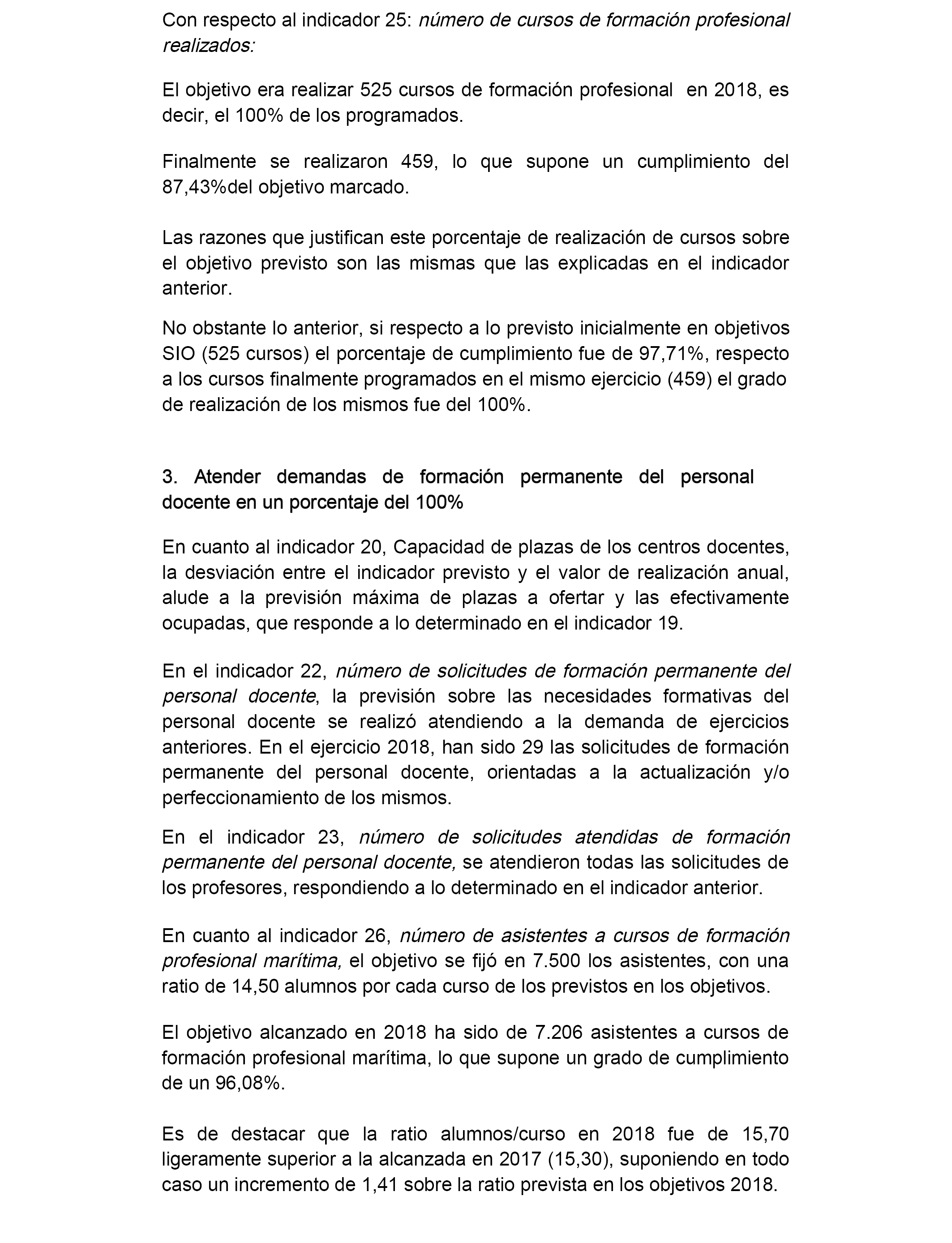 Con respecto al indicador 25: número de cursos de formación profesional realizados:

El objetivo era realizar 525 cursos de formación profesional en 2018, es decir, el 100% de los programados.

Finalmente se realizaron 459, lo que supone un cumplimiento del 87,43%del objetivo marcado.

Las razones que justifican este porcentaje de realización de cursos sobre el objetivo previsto son las mismas que las explicadas en el indicador anterior.

No obstante lo anterior, si respecto a lo previsto inicialmente en objetivos SIO (525 cursos) el porcentaje de cumplimiento fue de 97,71%, respecto a los cursos finalmente programados en el mismo ejercicio (459) el grado de realización de los mismos fue del 100%.

3. Atender demandas de formación permanente del personal docente en un porcentaje del 100%

En cuanto al indicador 20, Capacidad de plazas de los centros docentes, la desviación entre el indicador previsto y el valor de realización anual, alude a la previsión máxima de plazas a ofertar y las efectivamente ocupadas, que responde a lo determinado en el indicador 19.

En el indicador 22, número de solicitudes de formación permanente del personal docente, la previsión sobre las necesidades formativas del personal docente se realizó atendiendo a la demanda de ejercicios anteriores. En el ejercicio 2018, han sido 29 las solicitudes de formación permanente del personal docente, orientadas a la actualización y/o perfeccionamiento de los mismos.

En el indicador 23, número de solicitudes atendidas de formación permanente del personal docente, se atendieron todas las solicitudes de los profesores, respondiendo a lo determinado en el indicador anterior.

En cuanto al indicador 26, número de asistentes a cursos de formación profesional marítima, el objetivo se fijó en 7.500 los asistentes, con una ratio de 14,50 alumnos por cada curso de los previstos en los objetivos.

El objetivo alcanzado en 2018 ha sido de 7.206 asistentes a cursos de formación profesional marítima, lo que supone un grado de cumplimiento de un 96,08%.

Es de destacar que la ratio alumnos/curso en 2018 fue de 15,70 ligeramente superior a la alcanzada en 2017 (15,30), suponiendo en todo caso un incremento de 1,41 sobre la ratio prevista en los objetivos 2018.